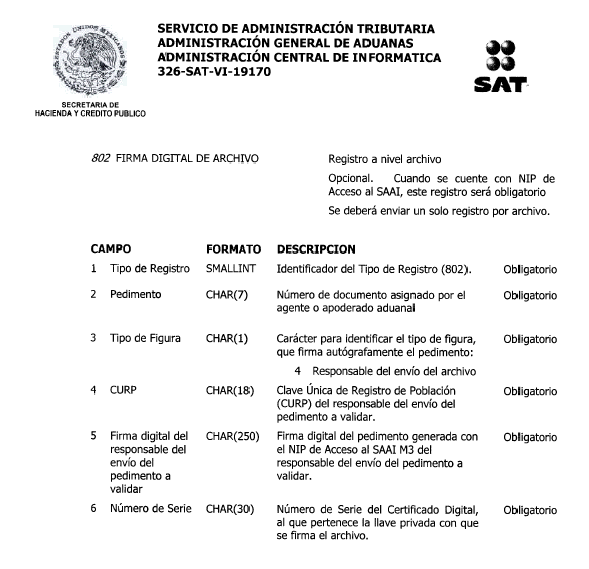 ESTADOS UNIDOS MEXICANOS

SECRETARIA DE HACIENDA Y CREDITO PUBLICO

SERVICIO DE ADMINISTRACIÓN TRIBUTARIA
ADMINISTRACIÓN GENERAL DE ADUANAS
ADMINISTRACIÓN CENTRAL DE INFORMATICA
326-SAT-VI-19170

SAT

802 FIRMA DIGITAL DE ARCHIVO

Registro a nivel archivo

Opcional. Cuando se cuente con NIP de Acceso al SAAI, este registro será obligatorio

Se deberá enviar un solo registro por archivo.

| CAMPO | | FORMATO | DESCRIPCION | |
|---|---|---|---|---|
| 1 | Tipo de Registro | SMALLINT | Identificador del Tipo de Registro (802). | Obligatorio |
| 2 | Pedimento | CHAR(7) | Número de documento asignado por el agente o apoderado aduanal | Obligatorio |
| 3 | Tipo de Figura | CHAR(1) | Carácter para identificar el tipo de figura, que firma autógrafamente el pedimento: 4 Responsable del envío del archivo | Obligatorio |
| 4 | CURP | CHAR(18) | Clave Única de Registro de Población (CURP) del responsable del envío del pedimento a validar. | Obligatorio |
| 5 | Firma digital del responsable del envío del pedimento a validar | CHAR(250) | Firma digital del pedimento generada con el NIP de Acceso al SAAI M3 del responsable del envío del pedimento a validar. | Obligatorio |
| 6 | Número de Serie | CHAR(30) | Número de Serie del Certificado Digital, al que pertenece la llave privada con que se firma el archivo. | Obligatorio |